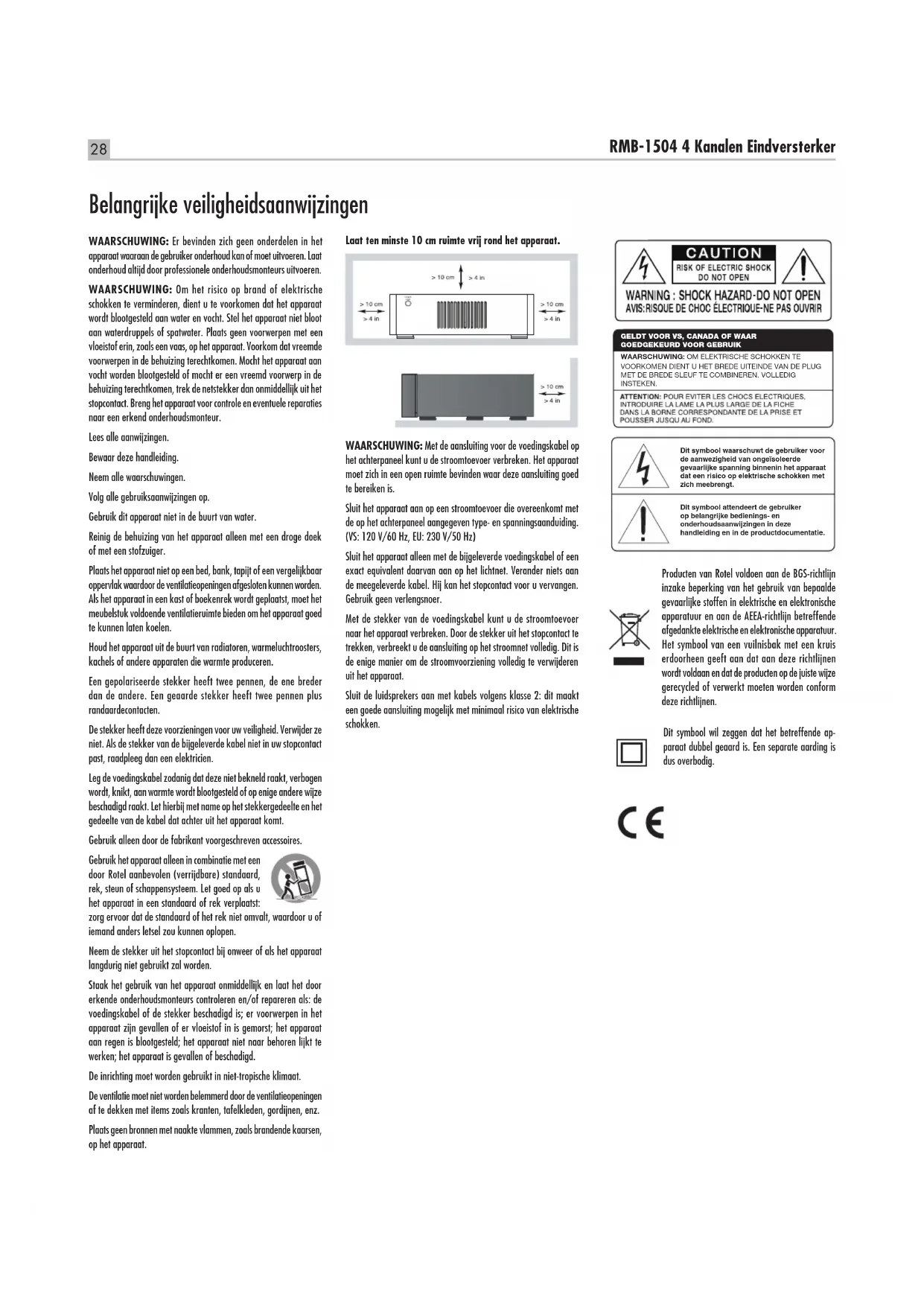 28

RMB-1504 4 Kanalen Eindversterker

Belangrijke veiligheidsaanwijzingen

WAARSCHUWING: Er bevinden zich geen onderdelen in het apparaat waaraan de gebruiker onderhoud kan of moet uitvoeren. Laat onderhoud altijd door professionele onderhoudsmonteurs uitvoeren.

WAARSCHUWING: Om het risico op brand of elektrische schokken te verminderen, dient u te voorkomen dat het apparaat wordt blootgesteld aan water en vocht. Stel het apparaat niet bloot aan waterdruppels of spatwater. Plaats geen voorwerpen met een vloeistof erin, zoals een vaas, op het apparaat. Voorkom dat vreemde voorwerpen in de behuizing terechtkomen. Mocht het apparaat aan vocht worden blootgesteld of mocht er een vreemd voorwerp in de behuizing terechtkomen, trek de netstekker dan onmiddellijk uit het stopcontact. Breng het apparaat voor controle en eventuele reparaties naar een erkend onderhoudsmonteur.

Lees alle aanwijzingen.

Bewaar deze handleiding.

Neem alle waarschuwingen.

Volg alle gebruiksaanwijzingen op.

Gebruik dit apparaat niet in de buurt van water.

Reinig de behuizing van het apparaat alleen met een droge doek of met een stofzuiger.

Plaats het apparaat niet op een bed, bank, tapijt of een vergelijkbaar oppervlak waardoor de ventilatieopeningen afgesloten kunnen worden. Als het apparaat in een kast of boekenrek wordt geplaatst, moet het meubelstuk voldoende ventilatieruimte bieden om het apparaat goed te kunnen laten koelen.

Houd het apparaat uit de buurt van radiatoren, warmeluchtroosters, kachels of andere apparaten die warmte produceren.

Een gepolariseerde stekker heeft twee pennen, de ene breder dan de andere. Een geaarde stekker heeft twee pennen plus randaardecontacten.

De stekker heeft deze voorzieningen voor uw veiligheid. Verwijder ze niet. Als de stekker van de bijgeleverde kabel niet in uw stopcontact past, raadpleeg dan een elektricien.

Leg de voedingskabel zodanig dat deze niet bekneld raakt, verbogen wordt, knikt, aan warmte wordt blootgesteld of op enige andere wijze beschadigd raakt. Let hierbij met name op het stekkergedeelte en het gedeelte van de kabel dat achter uit het apparaat komt.

Gebruik alleen door de fabrikant voorgeschreven accessoires.

Gebruik het apparaat alleen in combinatie met een door Rotel aanbevolen (verrijdbare) standaard, rek, steun of schappensysteem. Let goed op als u het apparaat in een standaard of rek verplaatst: zorg ervoor dat de standaard of het rek niet omvalt, waardoor u of iemand anders letsel zou kunnen oplopen.

Neem de stekker uit het stopcontact bij onweer of als het apparaat langdurig niet gebruikt zal worden.

Staak het gebruik van het apparaat onmiddellijk en laat het door erkende onderhoudsmonteurs controleren en/of repareren als: de voedingskabel of de stekker beschadigd is; er voorwerpen in het apparaat zijn gevallen of er vloeistof in is gemorst; het apparaat aan regen is blootgesteld; het apparaat niet naar behoren lijkt te werken; het apparaat is gevallen of beschadigd.

De inrichting moet worden gebruikt in niet-tropische klimaat.

De ventilatie moet niet worden belemmerd door de ventilatieopeningen af te dekken met items zoals kranten, tafelkleden, gordijnen, enz.

Plaats geen bronnen met naakte vlammen, zoals brandende kaarsen, op het apparaat.

Laat ten minste 10 cm ruimte vrij rond het apparaat.

> 10 cm
> 4 in
> 10 cm
> 4 in
> 10 cm
> 4 in
> 10 cm
> 4 in

WAARSCHUWING: Met de aansluiting voor de voedingskabel op het achterpaneel kunt u de stroomtoevoer verbreken. Het apparaat moet zich in een open ruimte bevinden waar deze aansluiting goed te bereiken is.

Sluit het apparaat aan op een stroomtoevoer die overeenkomt met de op het achterpaneel aangegeven type- en spanningsaanduiding. (VS: 120 V/60 Hz, EU: 230 V/50 Hz)

Sluit het apparaat alleen met de bijgeleverde voedingskabel of een exact equivalent daarvan aan op het lichtnet. Verander niets aan de meegeleverde kabel. Hij kan het stopcontact voor u vervangen. Gebruik geen verlengsnoer.

Met de stekker van de voedingskabel kunt u de stroomtoevoer naar het apparaat verbreken. Door de stekker uit het stopcontact te trekken, verbreekt u de aansluiting op het stroomnet volledig. Dit is de enige manier om de stroomvoorziening volledig te verwijderen uit het apparaat.

Sluit de luidsprekers aan met kabels volgens klasse 2: dit maakt een goede aansluiting mogelijk met minimaal risico van elektrische schokken.

CAUTION
RISK OF ELECTRIC SHOCK DO NOT OPEN
WARNING : SHOCK HAZARD-DO NOT OPEN
AVIS:RISQUE DE CHOC ÉLECTRIQUE-NE PAS OUVRIR

GELDT VOOR VS, CANADA OF WAAR GOEDGEKEURD VOOR GEBRUIK
WAARSCHUWING: OM ELEKTRISCHE SCHOKKEN TE VOORKOMEN DIENT U HET BREDE UITEINDE VAN DE PLUG MET DE BREDE SLEUF TE COMBINEREN. VOLLEDIG INSTEKEN.
ATTENTION: POUR EVITER LES CHOCS ELECTRIQUES, INTRODUIRE LA LAME LA PLUS LARGE DE LA FICHE DANS LA BORNE CORRESPONDANTE DE LA PRISE ET POUSSER JUSQU AU FOND.

Dit symbool waarschuwt de gebruiker voor de aanwezigheid van ongeïsoleerde gevaarlijke spanning binnenin het apparaat dat een risico op elektrische schokken met zich meebrengt.

Dit symbool attendeert de gebruiker op belangrijke bedienings- en onderhoudsaanwijzingen in deze handleiding en in de productdocumentatie.

Producten van Rotel voldoen aan de BGS-richtlijn inzake beperking van het gebruik van bepaalde gevaarlijke stoffen in elektrische en elektronische apparatuur en aan de AEEA-richtlijn betreffende afgedankte elektrische en elektronische apparatuur. Het symbool van een vuilnisbak met een kruis erdoorheen geeft aan dat aan deze richtlijnen wordt voldaan en dat de producten op de juiste wijze gerecycled of verwerkt moeten worden conform deze richtlijnen.

Dit symbool wil zeggen dat het betreffende apparaat dubbel geaard is. Een separate aarding is dus overbodig.

CE